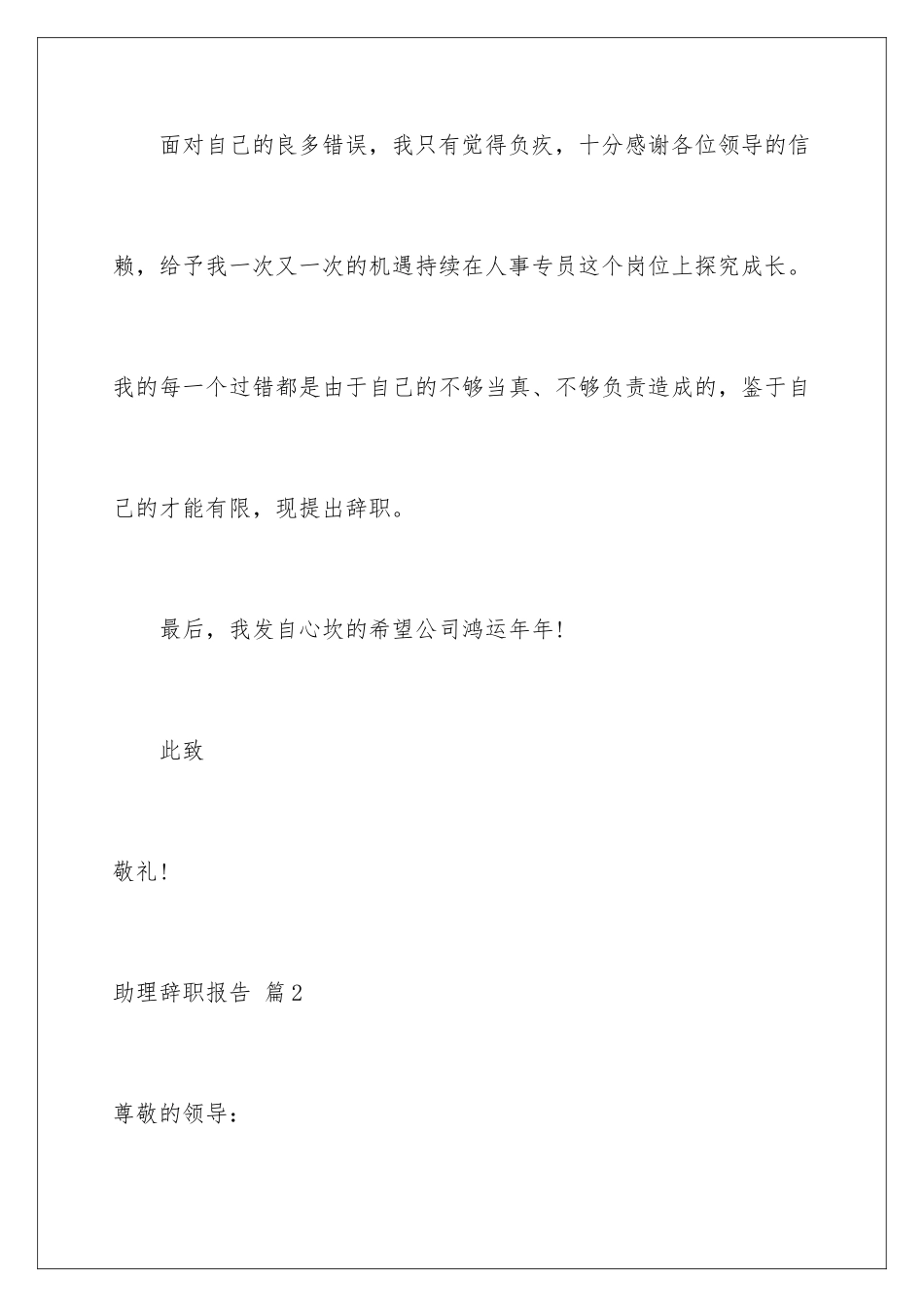 面对自己的良多错误，我只有觉得负疚，十分感谢各位领导的信赖，给予我一次又一次的机遇持续在人事专员这个岗位上探究成长。我的每一个过错都是由于自己的不够当真、不够负责造成的，鉴于自己的才能有限，现提出辞职。

最后，我发自心坎的希望公司鸿运年年!

此致

敬礼!

助理辞职报告 篇2

尊敬的领导：